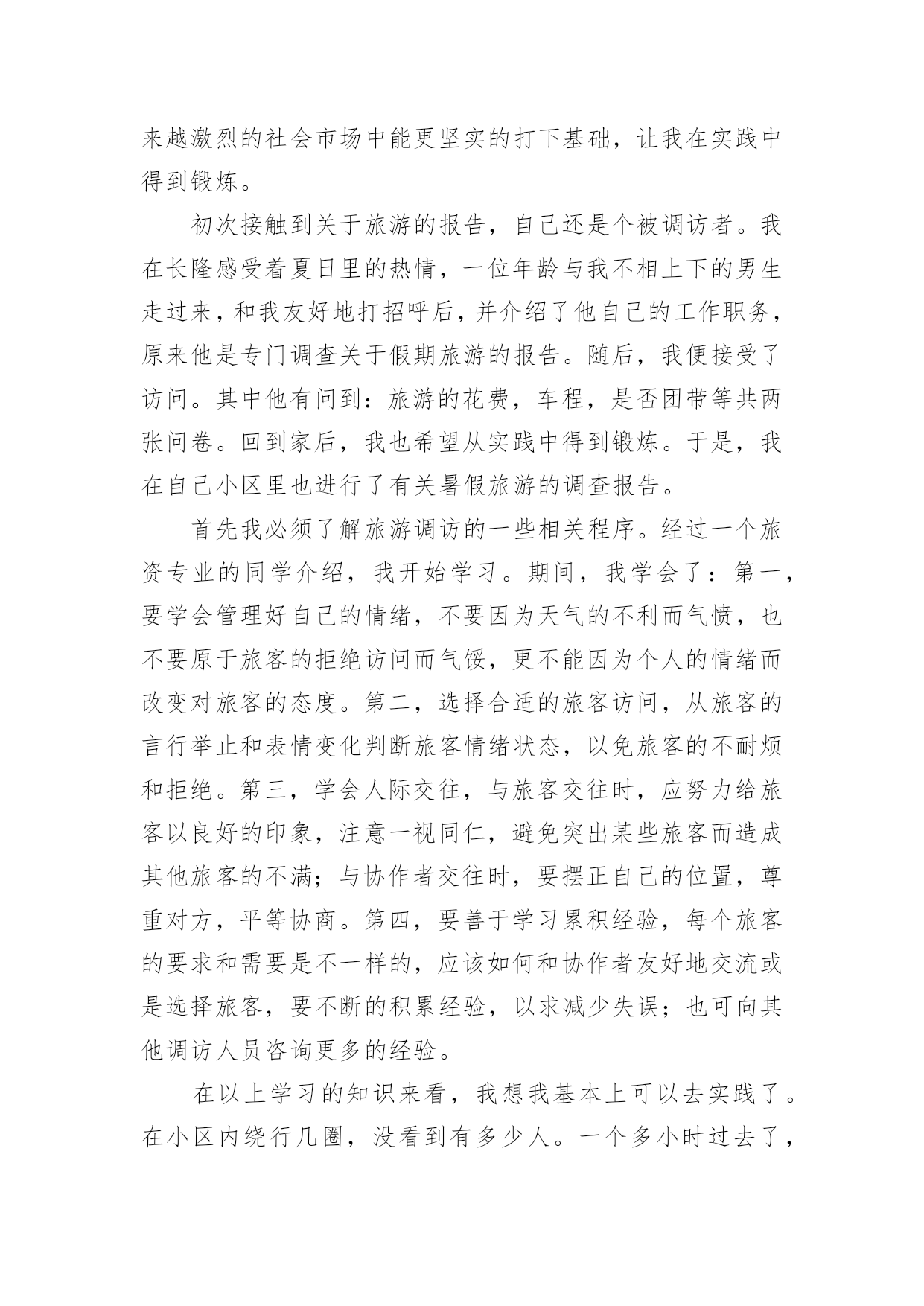 来越激烈的社会市场中能更坚实的打下基础，让我在实践中得到锻炼。

初次接触到关于旅游的报告，自己还是个被调访者。我在长隆感受着夏日里的热情，一位年龄与我不相上下的男生走过来，和我友好地打招呼后，并介绍了他自己的工作职务，原来他是专门调查关于假期旅游的报告。随后，我便接受了访问。其中他有问到：旅游的花费，车程，是否团带等共两张问卷。回到家后，我也希望从实践中得到锻炼。于是，我在自己小区里也进行了有关暑假旅游的调查报告。

首先我必须了解旅游调访的一些相关程序。经过一个旅资专业的同学介绍，我开始学习。期间，我学会了：第一，要学会管理好自己的情绪，不要因为天气的不利而气愤，也不要原于旅客的拒绝访问而气馁，更不能因为个人的情绪而改变对旅客的态度。第二，选择合适的旅客访问，从旅客的言行举止和表情变化判断旅客情绪状态，以免旅客的不耐烦和拒绝。第三，学会人际交往，与旅客交往时，应努力给旅客以良好的印象，注意一视同仁，避免突出某些旅客而造成其他旅客的不满；与协作者交往时，要摆正自己的位置，尊重对方，平等协商。第四，要善于学习累积经验，每个旅客的要求和需要是不一样的，应该如何和协作者友好地交流或是选择旅客，要不断的积累经验，以求减少失误；也可向其他调访人员咨询更多的经验。

在以上学习的知识来看，我想我基本上可以去实践了。在小区内绕行几圈，没看到有多少人。一个多小时过去了，